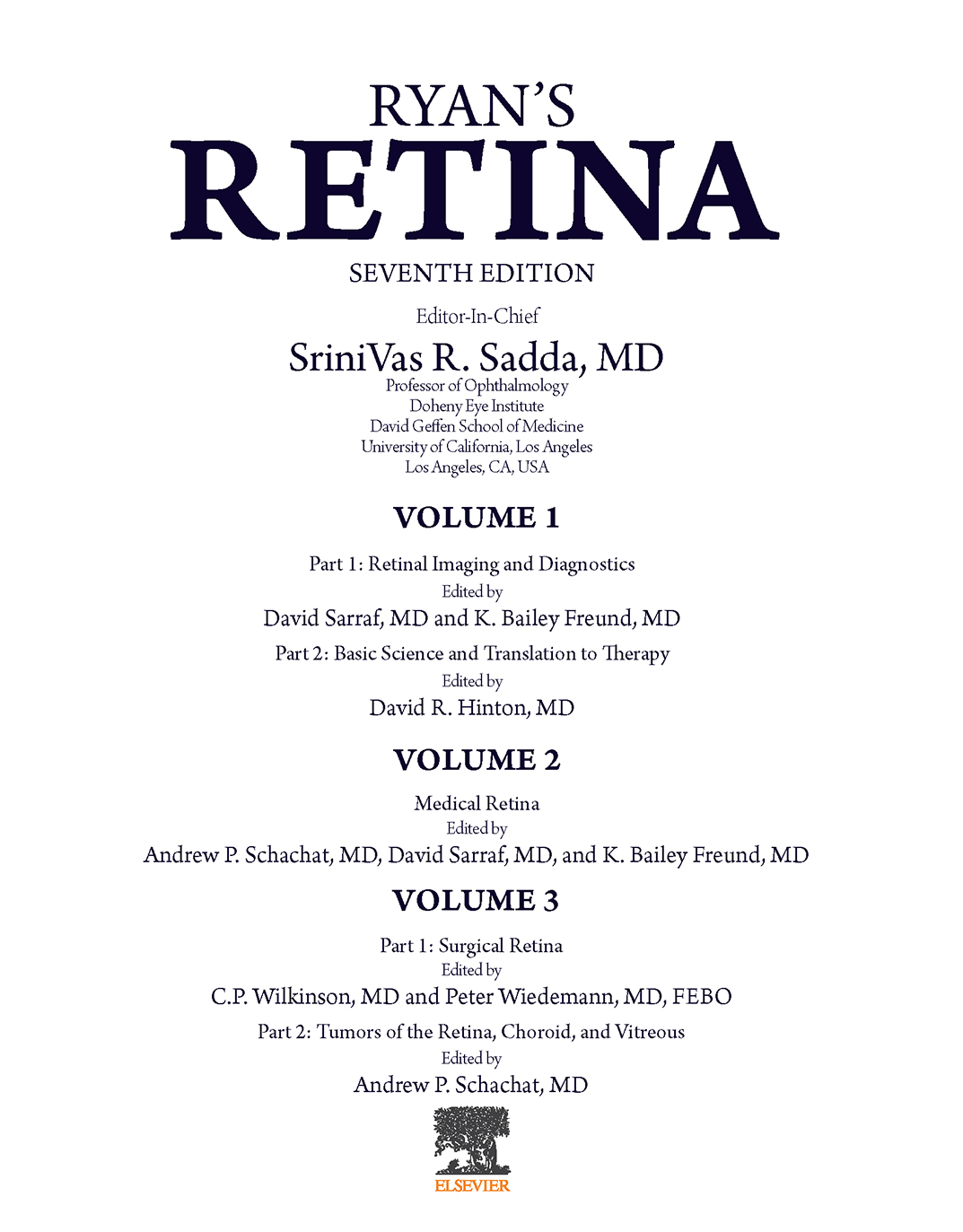 RYAN'S
RETINA

SEVENTH EDITION

Editor-In-Chief
SriniVas R. Sadda, MD
Professor of Ophthalmology
Doheny Eye Institute
David Geffen School of Medicine
University of California, Los Angeles
Los Angeles, CA, USA

VOLUME 1

Part 1: Retinal Imaging and Diagnostics
Edited by
David Sarraf, MD and K. Bailey Freund, MD

Part 2: Basic Science and Translation to Therapy
Edited by
David R. Hinton, MD

VOLUME 2

Medical Retina
Edited by
Andrew P. Schachat, MD, David Sarraf, MD, and K. Bailey Freund, MD

VOLUME 3

Part 1: Surgical Retina
Edited by
C.P. Wilkinson, MD and Peter Wiedemann, MD, FEBO

Part 2: Tumors of the Retina, Choroid, and Vitreous
Edited by
Andrew P. Schachat, MD

ELSEVIER